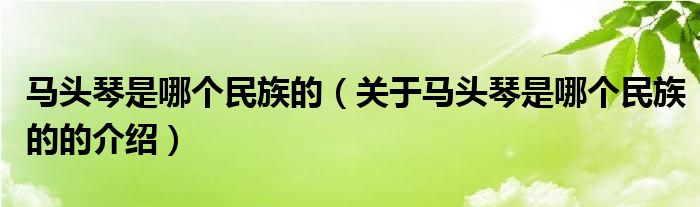 马头琴是哪个民族的（关于马头琴是哪个民族的的介绍）